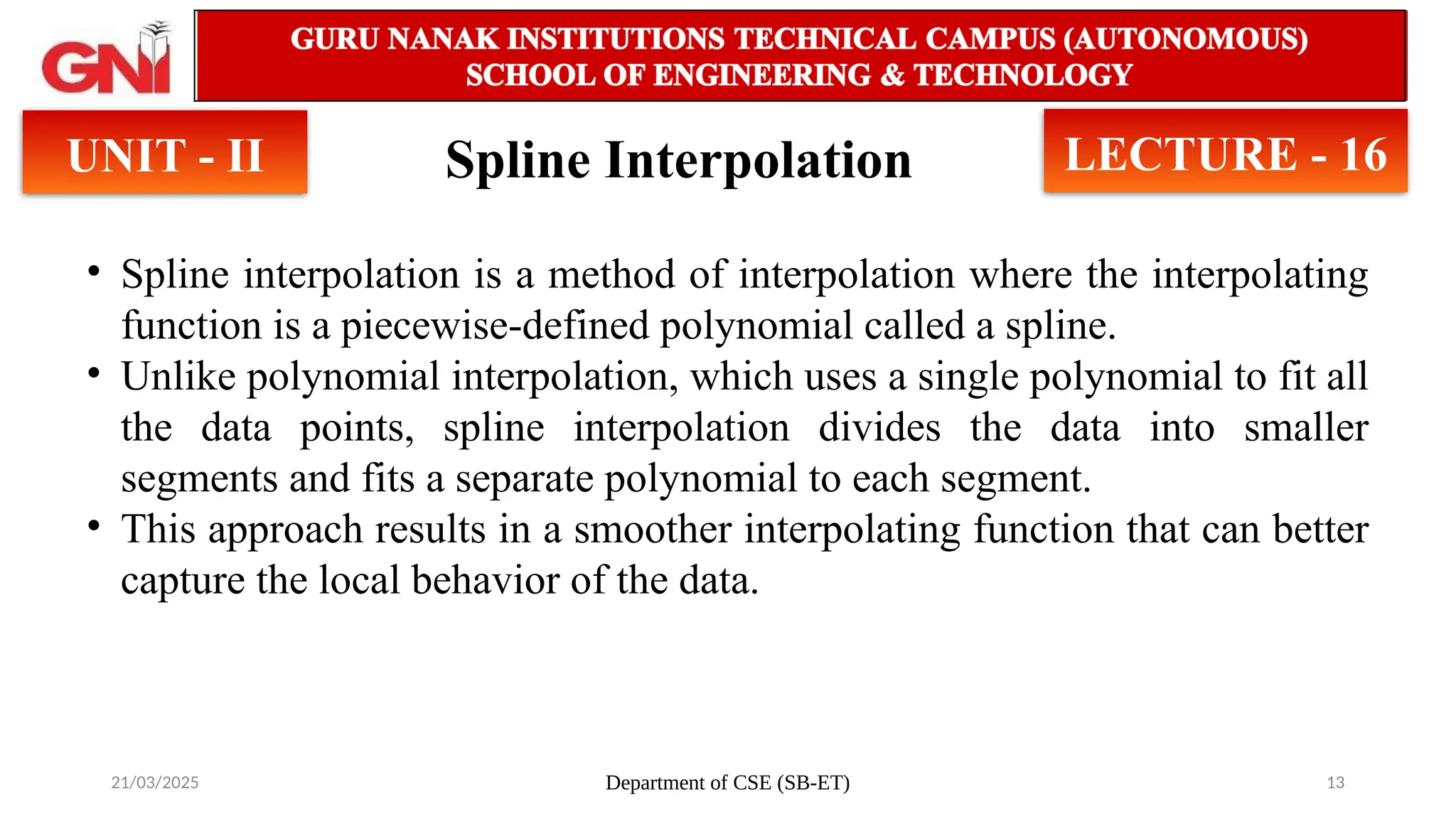 GNI

GURU NANAK INSTITUTIONS TECHNICAL CAMPUS (AUTONOMOUS)
SCHOOL OF ENGINEERING & TECHNOLOGY

UNIT - II

Spline Interpolation

LECTURE - 16

• Spline interpolation is a method of interpolation where the interpolating function is a piecewise-defined polynomial called a spline.
• Unlike polynomial interpolation, which uses a single polynomial to fit all the data points, spline interpolation divides the data into smaller segments and fits a separate polynomial to each segment.
• This approach results in a smoother interpolating function that can better capture the local behavior of the data.

21/03/2025

Department of CSE (SB-ET)

13